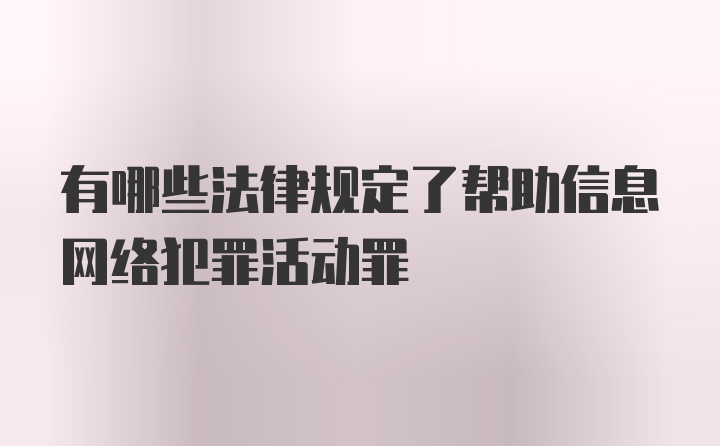 有哪些法律规定了帮助信息网络犯罪活动罪